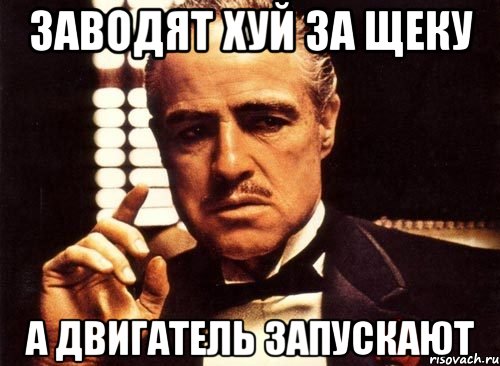 ЗАВОДЯТ ХУЙ ЗА ЩЕКУ

А ДВИГАТЕЛЬ ЗАПУСКАЮТ

risovach.ru